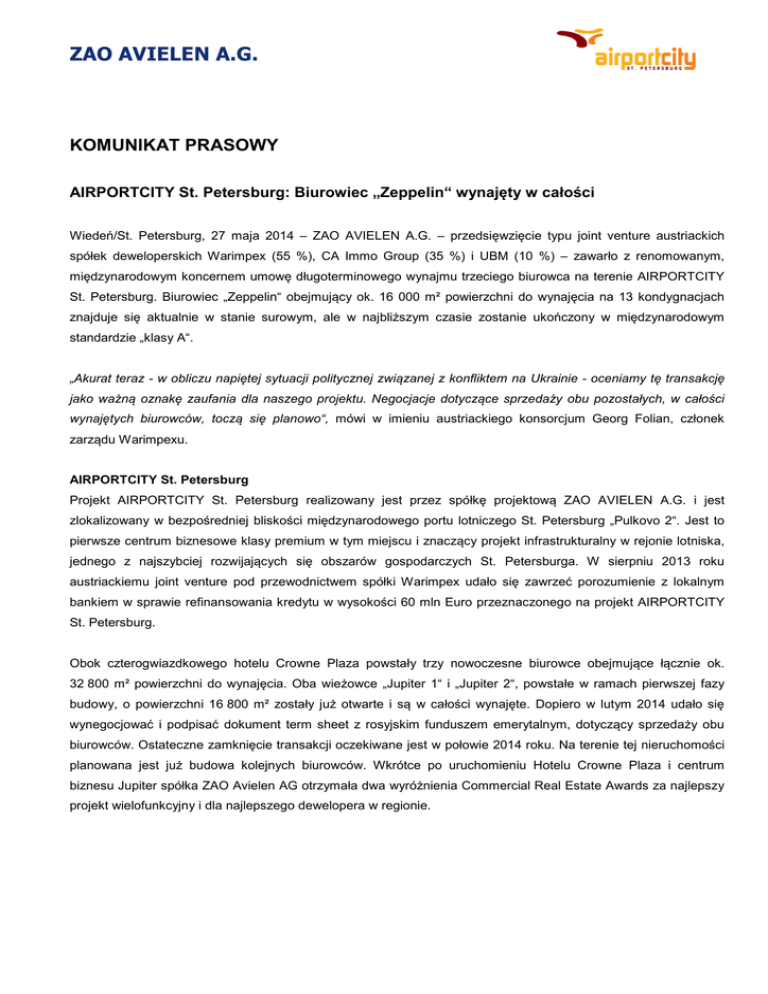 ZAO AVIELEN A.G.

airportcity
ST. PETERSBURG

KOMUNIKAT PRASOWY

AIRPORTCITY St. Petersburg: Biurowiec „Zeppelin“ wynajęty w całości

Wiedeń/St. Petersburg, 27 maja 2014 – ZAO AVIELEN A.G. – przedsięwzięcie typu joint venture austriackich spółek deweloperskich Warimpex (55 %), CA Immo Group (35 %) i UBM (10 %) – zawarło z renomowanym, międzynarodowym koncernem umowę długoterminowego wynajmu trzeciego biurowca na terenie AIRPORTCITY St. Petersburg. Biurowiec „Zeppelin“ obejmujący ok. 16 000 m² powierzchni do wynajęcia na 13 kondygnacjach znajduje się aktualnie w stanie surowym, ale w najbliższym czasie zostanie ukończony w międzynarodowym standardzie „klasy A“.

„Akurat teraz - w obliczu napiętej sytuacji politycznej związanej z konfliktem na Ukrainie - oceniamy tę transakcję jako ważną oznakę zaufania dla naszego projektu. Negocjacje dotyczące sprzedaży obu pozostałych, w całości wynajętych biurowców, toczą się planowo“, mówi w imieniu austriackiego konsorcjum Georg Folian, członek zarządu Warimpexu.

AIRPORTCITY St. Petersburg
Projekt AIRPORTCITY St. Petersburg realizowany jest przez spółkę projektową ZAO AVIELEN A.G. i jest zlokalizowany w bezpośredniej bliskości międzynarodowego portu lotniczego St. Petersburg „Pulkovo 2“. Jest to pierwsze centrum biznesowe klasy premium w tym miejscu i znaczący projekt infrastrukturalny w rejonie lotniska, jednego z najszybciej rozwijających się obszarów gospodarczych St. Petersburga. W sierpniu 2013 roku austriackiemu joint venture pod przewodnictwem spółki Warimpex udało się zawrzeć porozumienie z lokalnym bankiem w sprawie refinansowania kredytu w wysokości 60 mln Euro przeznaczonego na projekt AIRPORTCITY St. Petersburg.

Obok czterogwiazdkowego hotelu Crowne Plaza powstały trzy nowoczesne biurowce obejmujące łącznie ok. 32 800 m² powierzchni do wynajęcia. Oba wieżowce „Jupiter 1“ i „Jupiter 2“, powstałe w ramach pierwszej fazy budowy, o powierzchni 16 800 m² zostały już otwarte i są w całości wynajęte. Dopiero w lutym 2014 udało się wynegocjować i podpisać dokument term sheet z rosyjskim funduszem emerytalnym, dotyczący sprzedaży obu biurowców. Ostateczne zamknięcie transakcji oczekiwane jest w połowie 2014 roku. Na terenie tej nieruchomości planowana jest już budowa kolejnych biurowców. Wkrótce po uruchomieniu Hotelu Crowne Plaza i centrum biznesu Jupiter spółka ZAO Avielen AG otrzymała dwa wyróżnienia Commercial Real Estate Awards za najlepszy projekt wielofunkcyjny i dla najlepszego dewelopera w regionie.